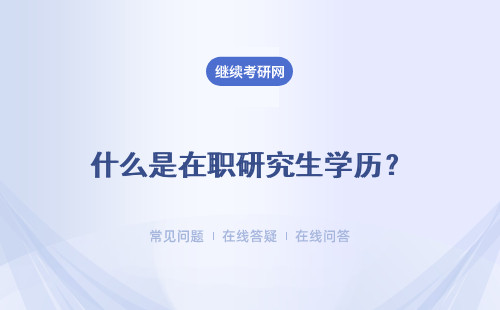 继续考研网

什么是在职研究生学历？

常见问题 | 在线答疑 | 在线问答